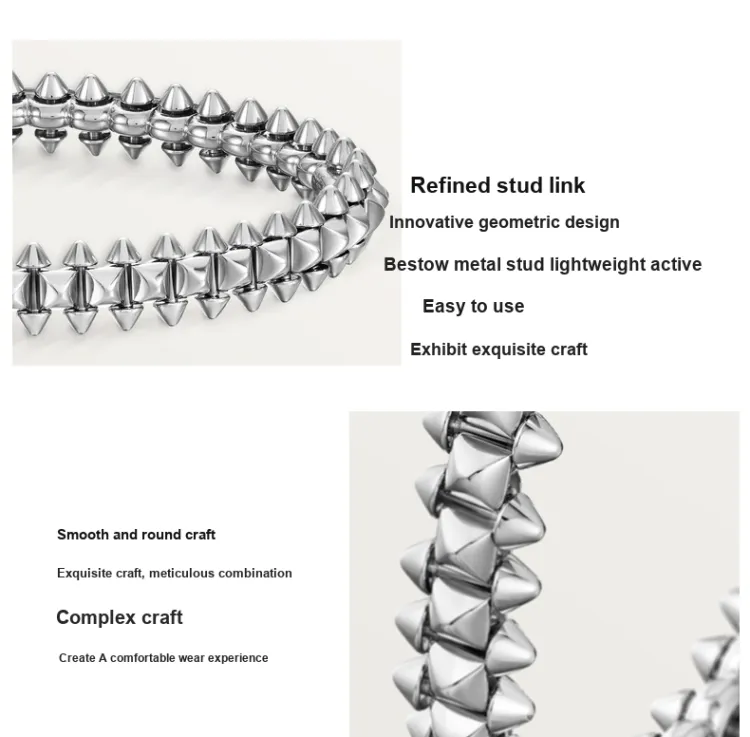 Refined stud link

Innovative geometric design

Bestow metal stud lightweight active

Easy to use

Exhibit exquisite craft

Smooth and round craft

Exquisite craft, meticulous combination

Complex craft

Create A comfortable wear experience